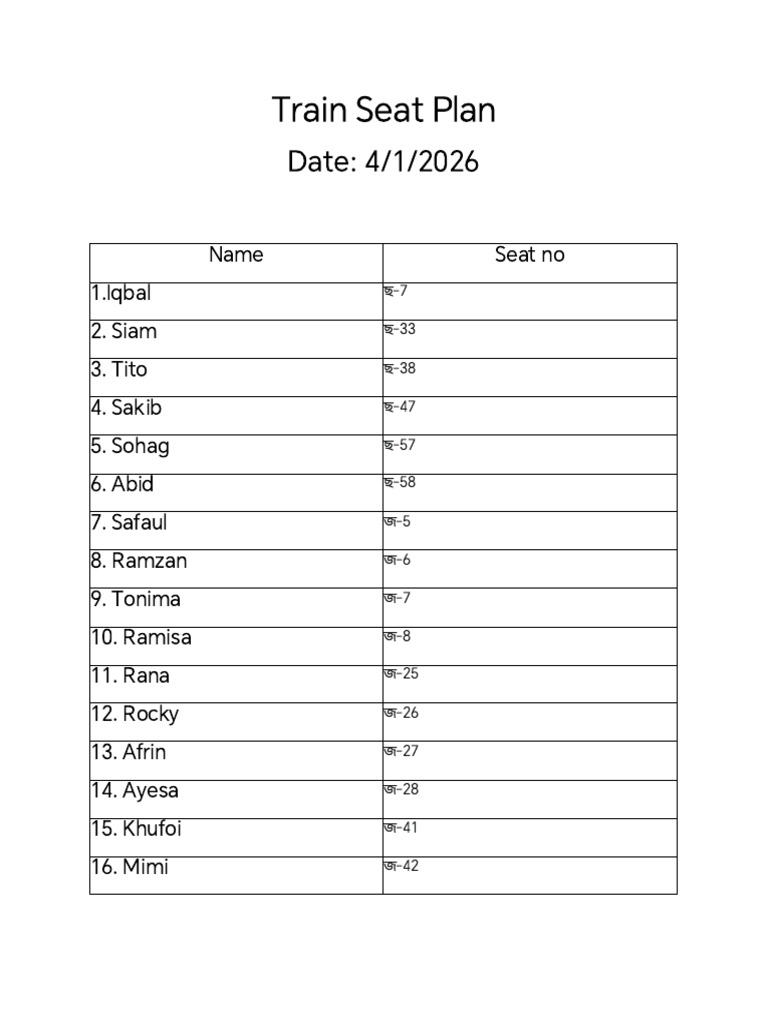 Train Seat Plan

Date: 4/1/2026

| Name | Seat no |
|---|---|
| 1.Iqbal | ছ-7 |
| 2. Siam | ছ-33 |
| 3. Tito | ছ-38 |
| 4. Sakib | ছ-47 |
| 5. Sohag | ছ-57 |
| 6. Abid | ছ-58 |
| 7. Safaul | জ-5 |
| 8. Ramzan | জ-6 |
| 9. Tonima | জ-7 |
| 10. Ramisa | জ-8 |
| 11. Rana | জ-25 |
| 12. Rocky | জ-26 |
| 13. Afrin | জ-27 |
| 14. Ayesa | জ-28 |
| 15. Khufoi | জ-41 |
| 16. Mimi | জ-42 |